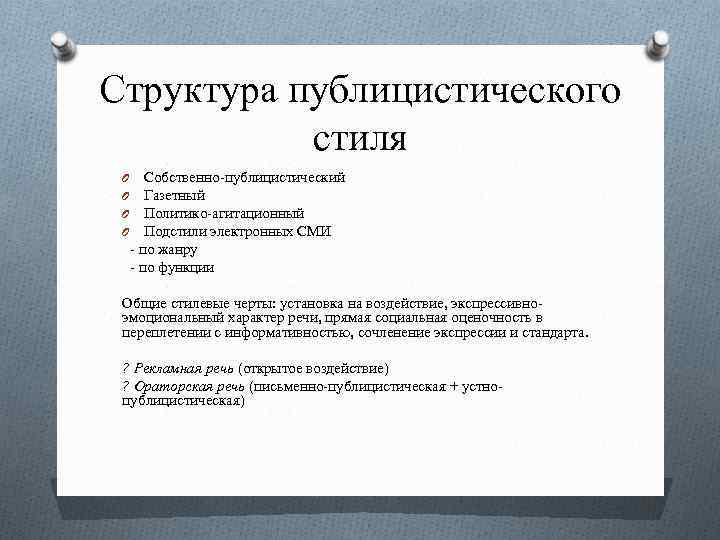 Структура публицистического стиля

O Собственно-публицистический
O Газетный
O Политико-агитационный
O Подстили электронных СМИ
- по жанру
- по функции

Общие стилевые черты: установка на воздействие, экспрессивно-эмоциональный характер речи, прямая социальная оценочность в переплетении с информативностью, сочленение экспрессии и стандарта.

? Рекламная речь (открытое воздействие)
? Ораторская речь (письменно-публицистическая + устно-публицистическая)